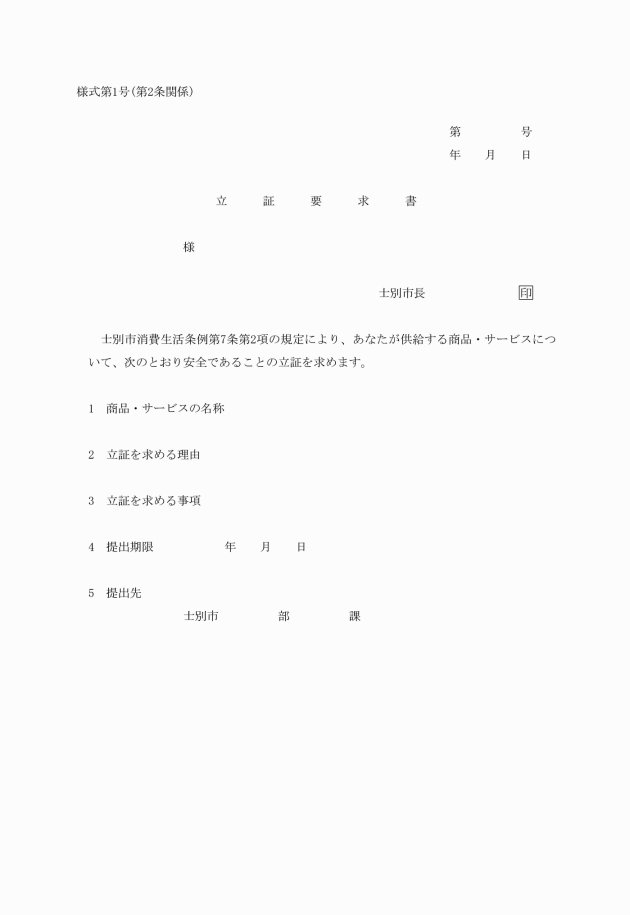 様式第1号(第2条関係)

第　　号
年　月　日

立　証　要　求　書

様

士別市長　　印

士別市消費生活条例第7条第2項の規定により、あなたが供給する商品・サービスについて、次のとおり安全であることの立証を求めます。

1　商品・サービスの名称

2　立証を求める理由

3　立証を求める事項

4　提出期限　　年　月　日

5　提出先
士別市　　部　　課